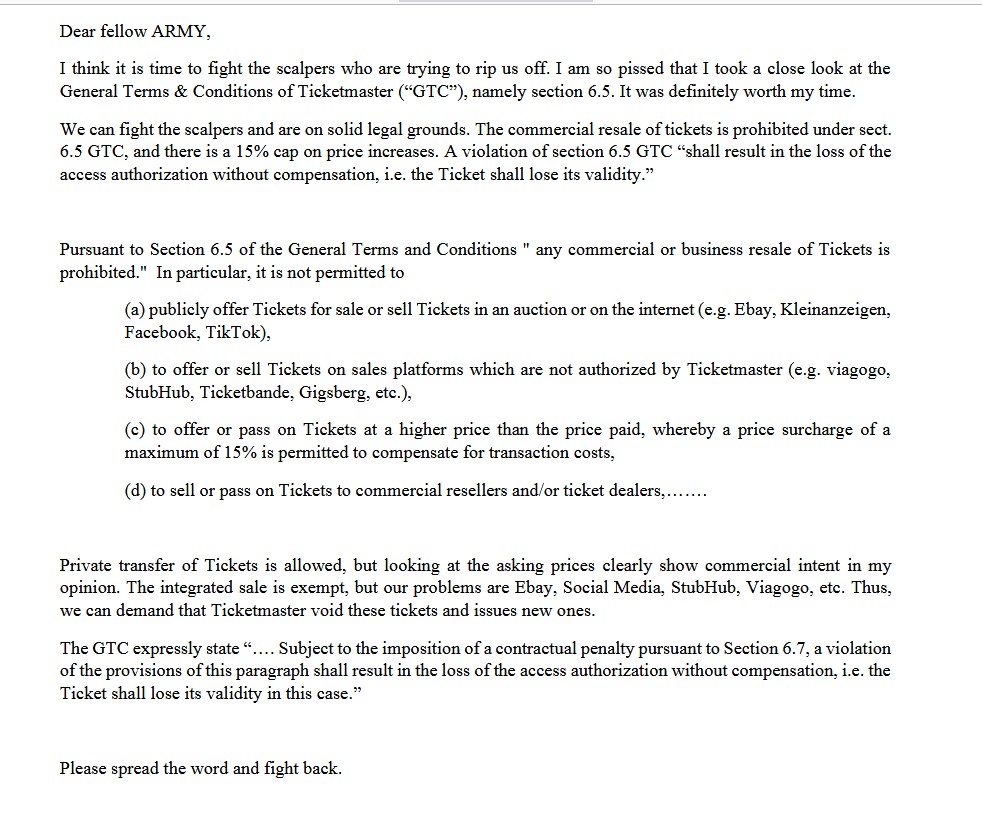 Dear fellow ARMY,

I think it is time to fight the scalpers who are trying to rip us off. I am so pissed that I took a close look at the General Terms & Conditions of Ticketmaster (“GTC”), namely section 6.5. It was definitely worth my time.

We can fight the scalpers and are on solid legal grounds. The commercial resale of tickets is prohibited under sect. 6.5 GTC, and there is a 15% cap on price increases. A violation of section 6.5 GTC “shall result in the loss of the access authorization without compensation, i.e. the Ticket shall lose its validity.”

Pursuant to Section 6.5 of the General Terms and Conditions " any commercial or business resale of Tickets is prohibited." In particular, it is not permitted to

(a) publicly offer Tickets for sale or sell Tickets in an auction or on the internet (e.g. Ebay, Kleinanzeigen, Facebook, TikTok),

(b) to offer or sell Tickets on sales platforms which are not authorized by Ticketmaster (e.g. viagogo, StubHub, Ticketbande, Gigsberg, etc.),

(c) to offer or pass on Tickets at a higher price than the price paid, whereby a price surcharge of a maximum of 15% is permitted to compensate for transaction costs,

(d) to sell or pass on Tickets to commercial resellers and/or ticket dealers,…….

Private transfer of Tickets is allowed, but looking at the asking prices clearly show commercial intent in my opinion. The integrated sale is exempt, but our problems are Ebay, Social Media, StubHub, Viagogo, etc. Thus, we can demand that Ticketmaster void these tickets and issues new ones.

The GTC expressly state “…. Subject to the imposition of a contractual penalty pursuant to Section 6.7, a violation of the provisions of this paragraph shall result in the loss of the access authorization without compensation, i.e. the Ticket shall lose its validity in this case.”

Please spread the word and fight back.